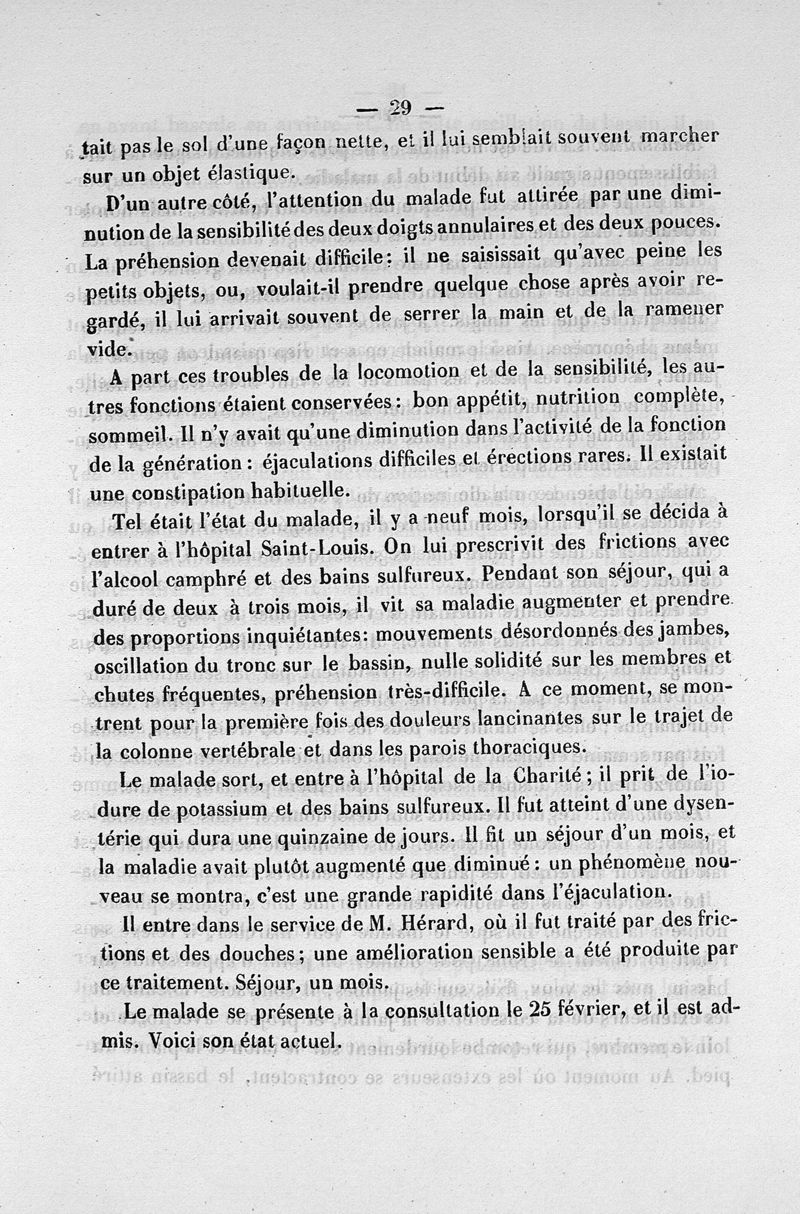 — 29 —

tait pas le sol d'une façon nette, et il lui semblait souvent marcher sur un objet élastique.

D'un autre côté, l'attention du malade fut attirée par une diminution de la sensibilité des deux doigts annulaires et des deux pouces. La préhension devenait difficile: il ne saisissait qu'avec peine les petits objets, ou, voulait-il prendre quelque chose après avoir regardé, il lui arrivait souvent de serrer la main et de la ramener vide.

A part ces troubles de la locomotion et de la sensibilité, les autres fonctions étaient conservées: bon appétit, nutrition complète, sommeil. Il n'y avait qu'une diminution dans l'activité de la fonction de la génération: éjaculations difficiles et érections rares. Il existait une constipation habituelle.

Tel était l'état du malade, il y a neuf mois, lorsqu'il se décida à entrer à l'hôpital Saint-Louis. On lui prescrivit des frictions avec l'alcool camphré et des bains sulfureux. Pendant son séjour, qui a duré de deux à trois mois, il vit sa maladie augmenter et prendre des proportions inquiétantes: mouvements désordonnés des jambes, oscillation du tronc sur le bassin, nulle solidité sur les membres et chutes fréquentes, préhension très-difficile. A ce moment, se montrent pour la première fois des douleurs lancinantes sur le trajet de la colonne vertébrale et dans les parois thoraciques.

Le malade sort, et entre à l'hôpital de la Charité; il prit de l'iodure de potassium et des bains sulfureux. Il fut atteint d'une dysentérie qui dura une quinzaine de jours. Il fit un séjour d'un mois, et la maladie avait plutôt augmenté que diminué: un phénomène nouveau se montra, c'est une grande rapidité dans l'éjaculation.

Il entre dans le service de M. Hérard, où il fut traité par des frictions et des douches; une amélioration sensible a été produite par ce traitement. Séjour, un mois.

Le malade se présente à la consultation le 25 février, et il est admis. Voici son état actuel.